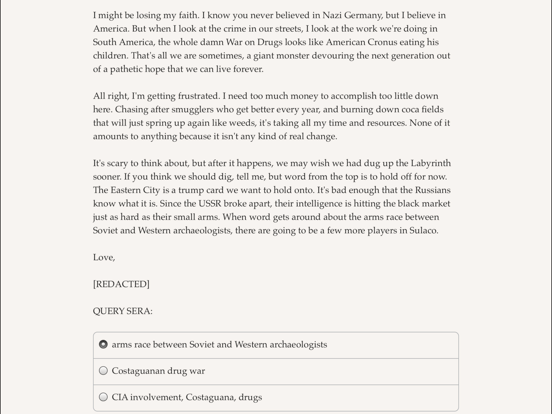 I might be losing my faith. I know you never believed in Nazi Germany, but I believe in America. But when I look at the crime in our streets, I look at the work we're doing in South America, the whole damn War on Drugs looks like American Cronus eating his children. That's all we are sometimes, a giant monster devouring the next generation out of a pathetic hope that we can live forever.

All right, I'm getting frustrated. I need too much money to accomplish too little down here. Chasing after smugglers who get better every year, and burning down coca fields that will just spring up again like weeds, it's taking all my time and resources. None of it amounts to anything because it isn't any kind of real change.

It's scary to think about, but after it happens, we may wish we had dug up the Labyrinth sooner. If you think we should dig, tell me, but word from the top is to hold off for now. The Eastern City is a trump card we want to hold onto. It's bad enough that the Russians know what it is. Since the USSR broke apart, their intelligence is hitting the black market just as hard as their small arms. When word gets around about the arms race between Soviet and Western archaeologists, there are going to be a few more players in Sulaco.

Love,

[REDACTED]

QUERY SERA:

arms race between Soviet and Western archaeologists

Costaguanan drug war

CIA involvement, Costaguana, drugs